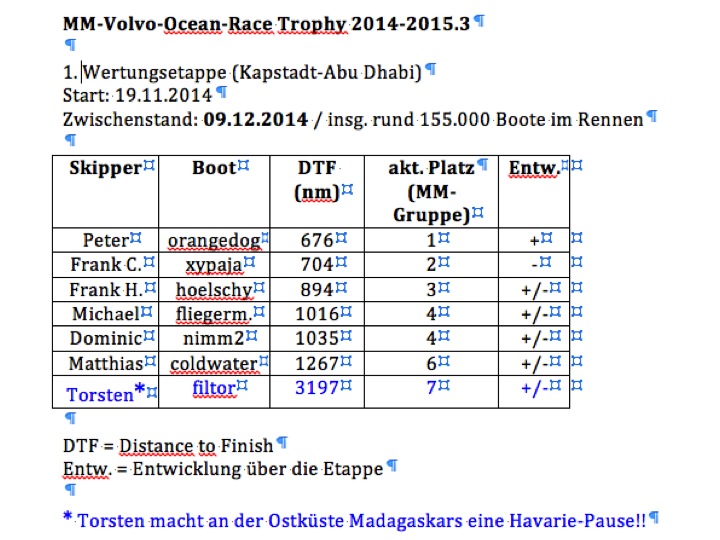 MM-Volvo-Ocean-Race Trophy 2014-2015.3

1. Wertungsetappe (Kapstadt-Abu Dhabi)
Start: 19.11.2014
Zwischenstand: 09.12.2014 / insg. rund 155.000 Boote im Rennen

| Skipper | Boot | DTF (nm) | akt. Platz (MM-Gruppe) | Entw. |
|---|---|---|---|---|
| Peter | orangedog | 676 | 1 | + |
| Frank C. | xypaja | 704 | 2 | - |
| Frank H. | hoelschy | 894 | 3 | +/- |
| Michael | fliegerm. | 1016 | 4 | +/- |
| Dominic | nimm2 | 1035 | 4 | +/- |
| Matthias | coldwater | 1267 | 6 | +/- |
| Torsten* | filtor | 3197 | 7 | +/- |

DTF = Distance to Finish
Entw. = Entwicklung über die Etappe

* Torsten macht an der Ostküste Madagaskars eine Havarie-Pause!!